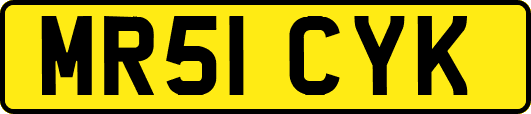 MR51 CYK